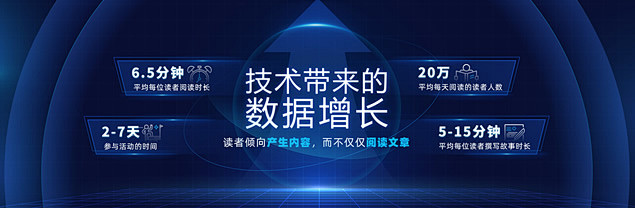 6.5分钟
平均每位读者阅读时长

2-7天
参与活动的时间

技术带来的
数据增长

读者倾向产生内容，而不仅仅阅读文章

20万
平均每天阅读的读者人数

5-15分钟
平均每位读者撰写故事时长